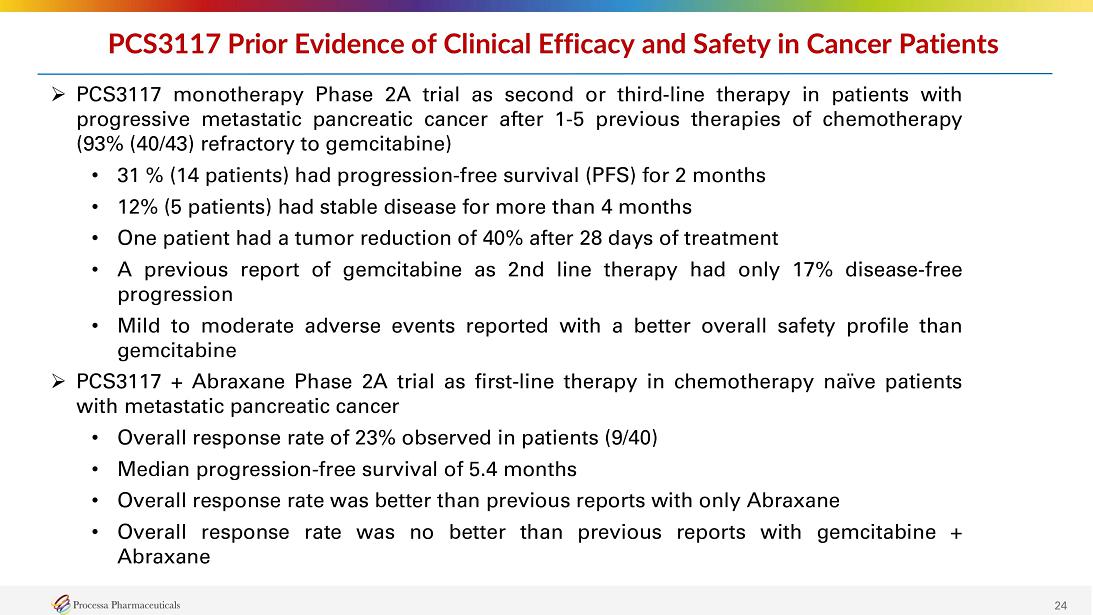 PCS3117 Prior Evidence of Clinical Efficacy and Safety in Cancer Patients

➢ PCS3117 monotherapy Phase 2A trial as second or third-line therapy in patients with progressive metastatic pancreatic cancer after 1-5 previous therapies of chemotherapy (93% (40/43) refractory to gemcitabine)

• 31 % (14 patients) had progression-free survival (PFS) for 2 months

• 12% (5 patients) had stable disease for more than 4 months

• One patient had a tumor reduction of 40% after 28 days of treatment

• A previous report of gemcitabine as 2nd line therapy had only 17% disease-free progression

• Mild to moderate adverse events reported with a better overall safety profile than gemcitabine

➢ PCS3117 + Abraxane Phase 2A trial as first-line therapy in chemotherapy naïve patients with metastatic pancreatic cancer

• Overall response rate of 23% observed in patients (9/40)

• Median progression-free survival of 5.4 months

• Overall response rate was better than previous reports with only Abraxane

• Overall response rate was no better than previous reports with gemcitabine + Abraxane

Processa Pharmaceuticals

24